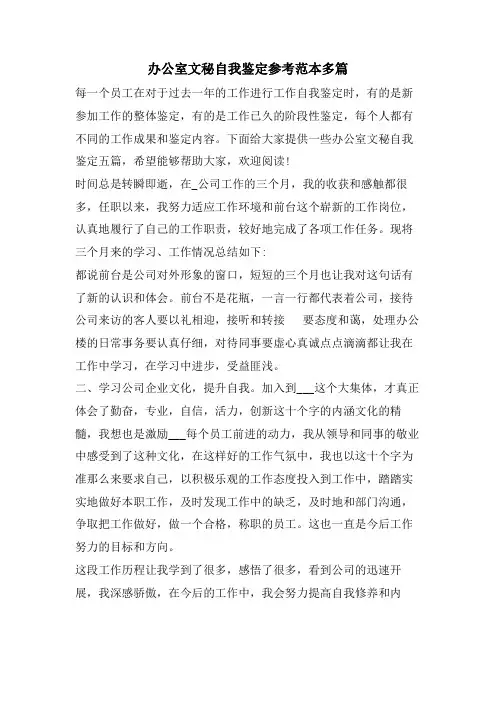 办公室文秘自我鉴定参考范本多篇

每一个员工在对于过去一年的工作进行工作自我鉴定时，有的是新参加工作的整体鉴定，有的是工作已久的阶段性鉴定，每个人都有不同的工作成果和鉴定内容。下面给大家提供一些办公室文秘自我鉴定五篇，希望能够帮助大家，欢迎阅读!

时间总是转瞬即逝，在_公司工作的三个月，我的收获和感触都很多，任职以来，我努力适应工作环境和前台这个崭新的工作岗位，认真地履行了自己的工作职责，较好地完成了各项工作任务。现将三个月来的学习、工作情况总结如下:

都说前台是公司对外形象的窗口，短短的三个月也让我对这句话有了新的认识和体会。前台不是花瓶，一言一行都代表着公司，接待公司来访的客人要以礼相迎，接听和转接　要态度和蔼，处理办公楼的日常事务要认真仔细，对待同事要虚心真诚点点滴滴都让我在工作中学习，在学习中进步，受益匪浅。

二、学习公司企业文化，提升自我。加入到___这个大集体，才真正体会了勤奋，专业，自信，活力，创新这十个字的内涵文化的精髓，我想也是激励___每个员工前进的动力，我从领导和同事的敬业中感受到了这种文化，在这样好的工作气氛中，我也以这十个字为准那么来要求自己，以积极乐观的工作态度投入到工作中，踏踏实实地做好本职工作，及时发现工作中的缺乏，及时地和部门沟通，争取把工作做好，做一个合格，称职的员工。这也一直是今后工作努力的目标和方向。

这段工作历程让我学到了很多，感悟了很多，看到公司的迅速开展，我深感骄傲，在今后的工作中，我会努力提高自我修养和内